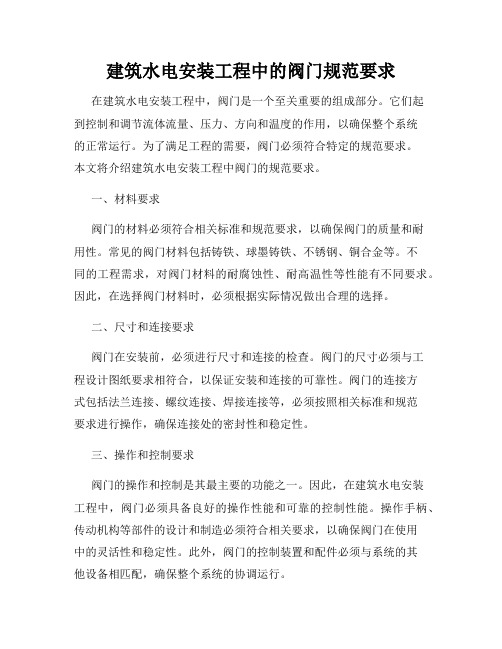 建筑水电安装工程中的阀门规范要求

在建筑水电安装工程中，阀门是一个至关重要的组成部分。它们起到控制和调节流体流量、压力、方向和温度的作用，以确保整个系统的正常运行。为了满足工程的需要，阀门必须符合特定的规范要求。本文将介绍建筑水电安装工程中阀门的规范要求。

一、材料要求

阀门的材料必须符合相关标准和规范要求，以确保阀门的质量和耐用性。常见的阀门材料包括铸铁、球墨铸铁、不锈钢、铜合金等。不同的工程需求，对阀门材料的耐腐蚀性、耐高温性等性能有不同要求。因此，在选择阀门材料时，必须根据实际情况做出合理的选择。

二、尺寸和连接要求

阀门在安装前，必须进行尺寸和连接的检查。阀门的尺寸必须与工程设计图纸要求相符合，以保证安装和连接的可靠性。阀门的连接方式包括法兰连接、螺纹连接、焊接连接等，必须按照相关标准和规范要求进行操作，确保连接处的密封性和稳定性。

三、操作和控制要求

阀门的操作和控制是其最主要的功能之一。因此，在建筑水电安装工程中，阀门必须具备良好的操作性能和可靠的控制性能。操作手柄、传动机构等部件的设计和制造必须符合相关要求，以确保阀门在使用中的灵活性和稳定性。此外，阀门的控制装置和配件必须与系统的其他设备相匹配，确保整个系统的协调运行。